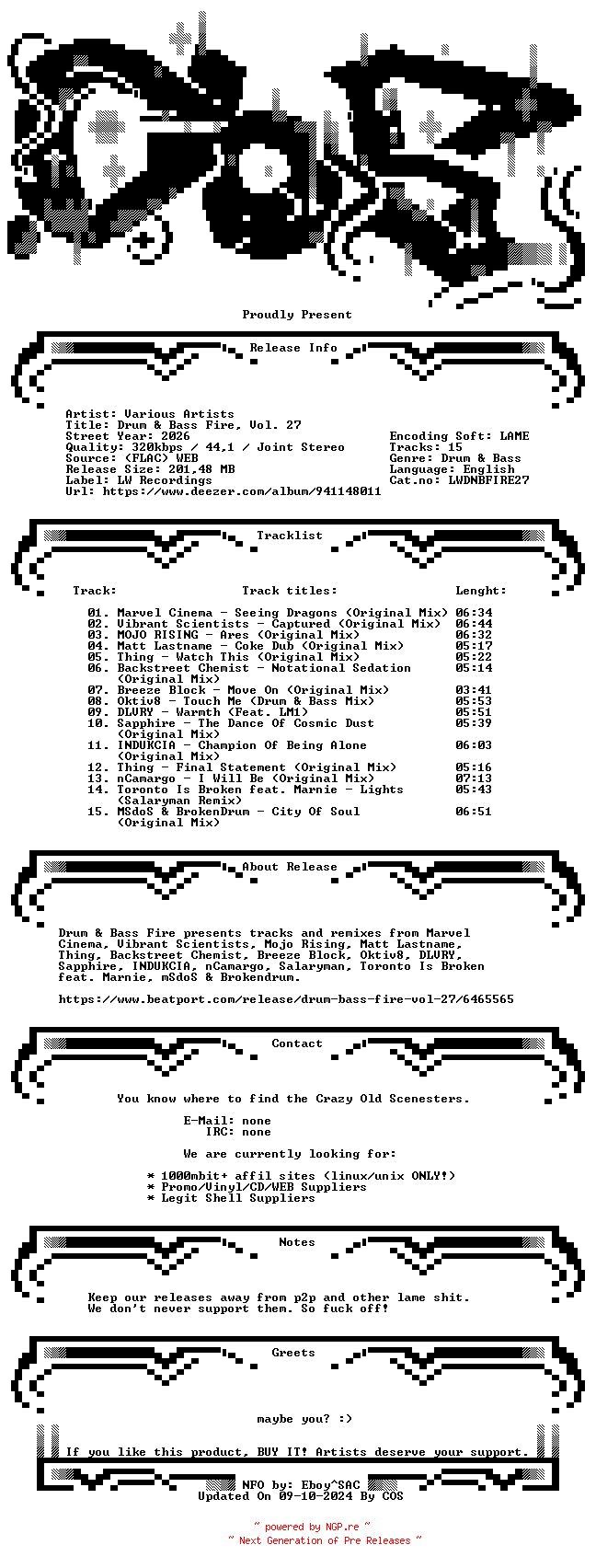 Proudly Present

Release Info

Artist: Various Artists
Title: Drum & Bass Fire, Vol. 27
Street Year: 2026
Quality: 320kbps / 44,1 / Joint Stereo
Source: (FLAC) WEB
Release Size: 201,48 MB
Label: LW Recordings
Url: https://www.deezer.com/album/941148011

Encoding Soft: LAME
Tracks: 15
Genre: Drum & Bass
Language: English
Cat.no: LWDNBFIRE27

Tracklist

| Track: | Track titles: | Lenght: |
|---|---|---|
| 01. | Marvel Cinema - Seeing Dragons (Original Mix) | 06:34 |
| 02. | Vibrant Scientists - Captured (Original Mix) | 06:44 |
| 03. | MOJO RISING - Ares (Original Mix) | 06:32 |
| 04. | Matt Lastname - Coke Dub (Original Mix) | 05:17 |
| 05. | Thing - Watch This (Original Mix) | 05:22 |
| 06. | Backstreet Chemist - Notational Sedation (Original Mix) | 05:14 |
| 07. | Breeze Block - Move On (Original Mix) | 03:41 |
| 08. | Oktiv8 - Touch Me (Drum & Bass Mix) | 05:53 |
| 09. | DLVRY - Warmth (Feat. LM1) | 05:51 |
| 10. | Sapphire - The Dance Of Cosmic Dust (Original Mix) | 05:39 |
| 11. | INDUKCIA - Champion Of Being Alone (Original Mix) | 06:03 |
| 12. | Thing - Final Statement (Original Mix) | 05:16 |
| 13. | nCamargo - I Will Be (Original Mix) | 07:13 |
| 14. | Toronto Is Broken feat. Marnie - Lights (Salaryman Remix) | 05:43 |
| 15. | MSdoS & BrokenDrum - City Of Soul (Original Mix) | 06:51 |

About Release

Drum & Bass Fire presents tracks and remixes from Marvel Cinema, Vibrant Scientists, Mojo Rising, Matt Lastname, Thing, Backstreet Chemist, Breeze Block, Oktiv8, DLVRY, Sapphire, INDUKCIA, nCamargo, Salaryman, Toronto Is Broken feat. Marnie, mSdoS & Brokendrum.

https://www.beatport.com/release/drum-bass-fire-vol-27/6465565

Contact

You know where to find the Crazy Old Scenesters.

E-Mail: none
IRC: none

We are currently looking for:

* 1000mbit+ affil sites (linux/unix ONLY!)
* Promo/Vinyl/CD/WEB Suppliers
* Legit Shell Suppliers

Notes

Keep our releases away from p2p and other lame shit.
We don't never support them. So fuck off!

Greets

maybe you? :)

If you like this product, BUY IT! Artists deserve your support.

NFO by: Eboy^SAC
Updated On 09-10-2024 By COS

~ powered by NGP.re ~
~ Next Generation of Pre Releases ~